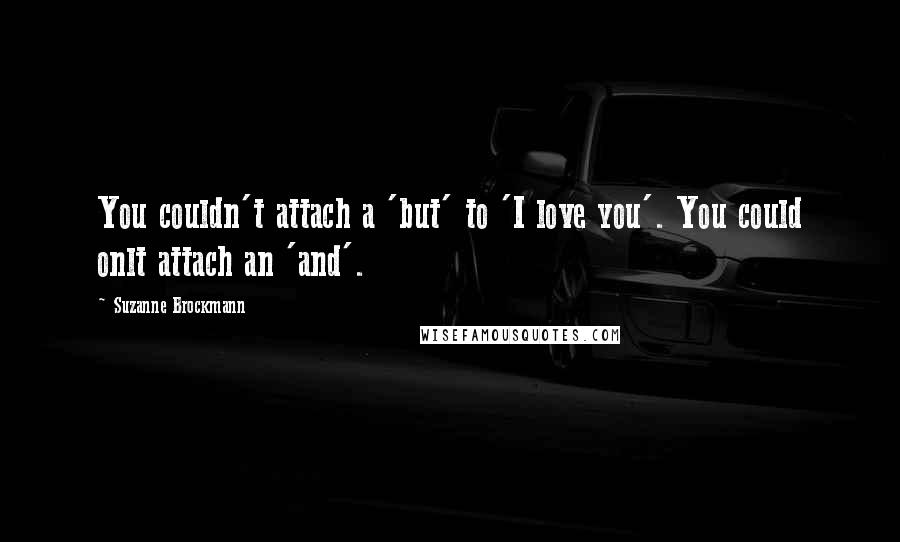 You couldn't attach a 'but' to 'I love you'. You could onlt attach an 'and'.

~ Suzanne Brockmann

WISEFAMOUSQUOTES.COM